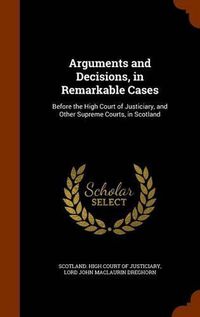 Arguments and Decisions, in Remarkable Cases

Before the High Court of Justiciary, and Other Supreme Courts, in Scotland

Scholar SELECT

SCOTLAND. HIGH COURT OF JUSTICIARY, LORD JOHN MACLAURIN DREGHORN